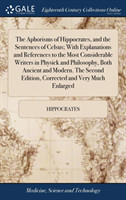 GALE

Eighteenth Century Collections Online

The Aphorisms of Hippocrates, and the Sentences of Celsus: With Explanations and References to the Most Considerable Writers in Physick and Philosophy, Both Ancient and Modern. The Second Edition, Corrected and Very Much Enlarged

HIPPOCRATES

Medicine, Science and Technology